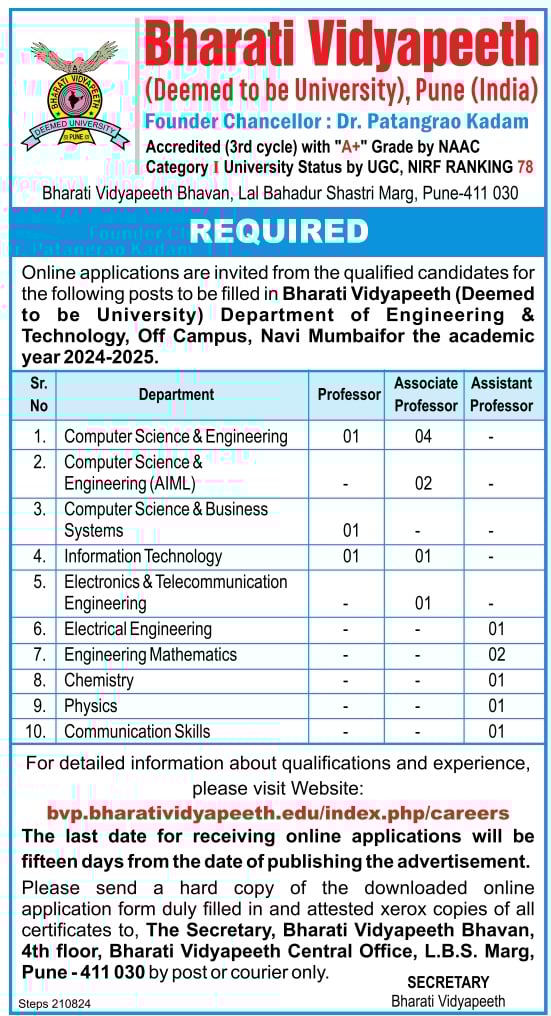 BHARATI VIDYAPEETH
DEEMED UNIVERSITY
PUNE

Bharati Vidyapeeth
(Deemed to be University), Pune (India)
Founder Chancellor : Dr. Patangrao Kadam
Accredited (3rd cycle) with "A+" Grade by NAAC
Category I University Status by UGC, NIRF RANKING 78
Bharati Vidyapeeth Bhavan, Lal Bahadur Shastri Marg, Pune-411 030

REQUIRED

Online applications are invited from the qualified candidates for the following posts to be filled in Bharati Vidyapeeth (Deemed to be University) Department of Engineering & Technology, Off Campus, Navi Mumbaifor the academic year 2024-2025.

| Sr. No | Department | Professor | Associate Professor | Assistant Professor |
|---|---|---|---|---|
| 1. | Computer Science & Engineering | 01 | 04 | - |
| 2. | Computer Science & Engineering (AIML) | - | 02 | - |
| 3. | Computer Science & Business Systems | 01 | - | - |
| 4. | Information Technology | 01 | 01 | - |
| 5. | Electronics & Telecommunication Engineering | - | 01 | - |
| 6. | Electrical Engineering | - | - | 01 |
| 7. | Engineering Mathematics | - | - | 02 |
| 8. | Chemistry | - | - | 01 |
| 9. | Physics | - | - | 01 |
| 10. | Communication Skills | - | - | 01 |

For detailed information about qualifications and experience, please visit Website:
bvp.bharatividyapeeth.edu/index.php/careers
The last date for receiving online applications will be fifteen days from the date of publishing the advertisement.
Please send a hard copy of the downloaded online application form duly filled in and attested xerox copies of all certificates to, The Secretary, Bharati Vidyapeeth Bhavan, 4th floor, Bharati Vidyapeeth Central Office, L.B.S. Marg, Pune - 411 030 by post or courier only.

SECRETARY
Bharati Vidyapeeth

Steps 210824